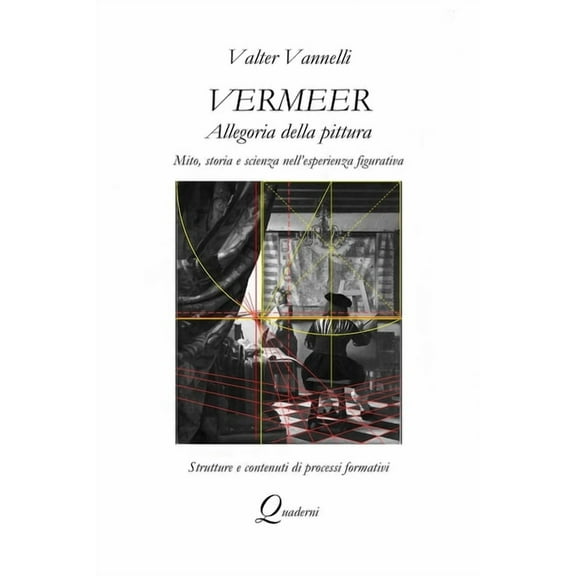 Valter Vannelli

VERMEER

Allegoria della pittura

Mito, storia e scienza nell'esperienza figurativa

Strutture e contenuti di processi formativi

Quaderni